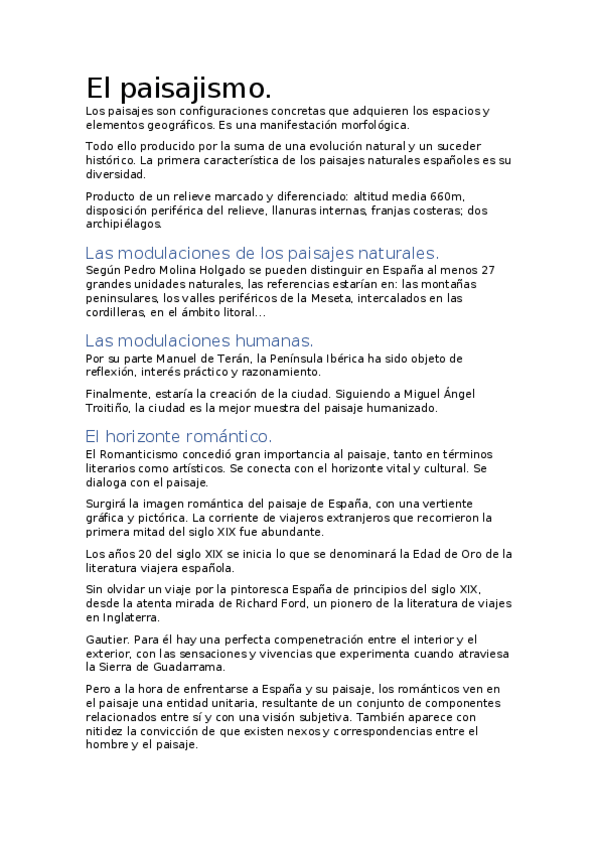 El paisajismo.

Los paisajes son configuraciones concretas que adquieren los espacios y elementos geográficos. Es una manifestación morfológica.

Todo ello producido por la suma de una evolución natural y un suceder histórico. La primera característica de los paisajes naturales españoles es su diversidad.

Producto de un relieve marcado y diferenciado: altitud media 660m, disposición periférica del relieve, llanuras internas, franjas costeras; dos archipiélagos.

Las modulaciones de los paisajes naturales.

Según Pedro Molina Holgado se pueden distinguir en España al menos 27 grandes unidades naturales, las referencias estarían en: las montañas peninsulares, los valles periféricos de la Meseta, intercalados en las cordilleras, en el ámbito litoral...

Las modulaciones humanas.

Por su parte Manuel de Terán, la Península Ibérica ha sido objeto de reflexión, interés práctico y razonamiento.

Finalmente, estaría la creación de la ciudad. Siguiendo a Miguel Ángel Troitiño, la ciudad es la mejor muestra del paisaje humanizado.

El horizonte romántico.

El Romanticismo concedió gran importancia al paisaje, tanto en términos literarios como artísticos. Se conecta con el horizonte vital y cultural. Se dialoga con el paisaje.

Surgirá la imagen romántica del paisaje de España, con una vertiente gráfica y pictórica. La corriente de viajeros extranjeros que recorrieron la primera mitad del siglo XIX fue abundante.

Los años 20 del siglo XIX se inicia lo que se denominará la Edad de Oro de la literatura viajera española.

Sin olvidar un viaje por la pintoresca España de principios del siglo XIX, desde la atenta mirada de Richard Ford, un pionero de la literatura de viajes en Inglaterra.

Gautier. Para él hay una perfecta compenetración entre el interior y el exterior, con las sensaciones y vivencias que experimenta cuando atraviesa la Sierra de Guadarrama.

Pero a la hora de enfrentarse a España y su paisaje, los románticos ven en el paisaje una entidad unitaria, resultante de un conjunto de componentes relacionados entre sí y con una visión subjetiva. También aparece con nitidez la convicción de que existen nexos y correspondencias entre el hombre y el paisaje.